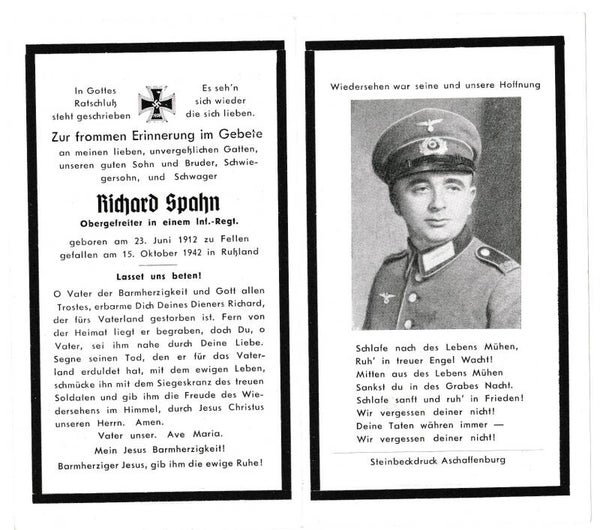 In Gottes Ratschluß steht geschrieben

Es seh'n sich wieder die sich lieben.

Zur frommen Erinnerung im Gebete

an meinen lieben, unvergeßlichen Gatten, unseren guten Sohn und Bruder, Schwiegersohn, und Schwager

Richard Spahn

Obergefreiter in einem Inf.-Regt.

geboren am 23. Juni 1912 zu Fellen
gefallen am 15. Oktober 1942 in Rußland

Lasset uns beten!

O Vater der Barmherzigkeit und Gott allen Trostes, erbarme Dich Deines Dieners Richard, der fürs Vaterland gestorben ist. Fern von der Heimat liegt er begraben, doch Du, o Vater, sei ihm nahe durch Deine Liebe. Segne seinen Tod, den er für das Vaterland erduldet hat, mit dem ewigen Leben, schmücke ihn mit dem Siegeskranz des treuen Soldaten und gib ihm die Freude des Wiedersehens im Himmel, durch Jesus Christus unseren Herrn. Amen.

Vater unser. Ave Maria.
Mein Jesus Barmherzigkeit!
Barmherziger Jesus, gib ihm die ewige Ruhe!

Wiedersehen war seine und unsere Hoffnung

Schlafe nach des Lebens Mühen,
Ruh' in treuer Engel Wacht!
Mitten aus des Lebens Mühen
Sankst du in des Grabes Nacht.
Schlafe sanft und ruh' in Frieden!
Wir vergessen deiner nicht!
Deine Taten währen immer —
Wir vergessen deiner nicht!

Steinbeckdruck Aschaffenburg